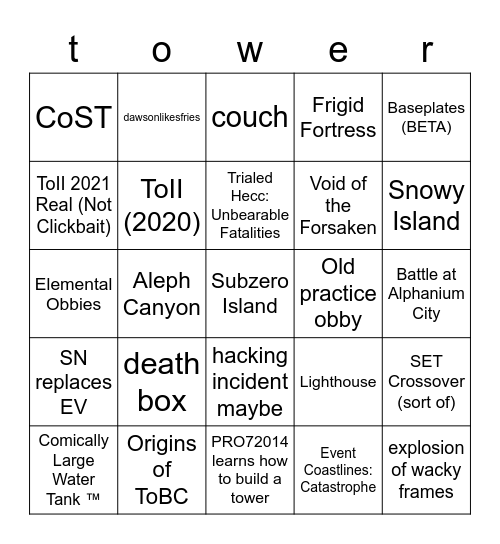 | t | o | w | e | r |
|---|---|---|---|---|
| CoST | dawsonlikesfries | couch | Frigid Fortress | Baseplates (BETA) |
| ToIl 2021 Real (Not Clickbait) | ToIl (2020) | Trialed Hecc: Unbearable Fatalities | Void of the Forsaken | Snowy Island |
| Elemental Obbies | Aleph Canyon | Subzero Island | Old practice obby | Battle at Alphanium City |
| SN replaces EV | death box | hacking incident maybe | Lighthouse | SET Crossover (sort of) |
| Comically Large Water Tank ™ | Origins of ToBC | PRO72014 learns how to build a tower | Event Coastlines: Catastrophe | explosion of wacky frames |